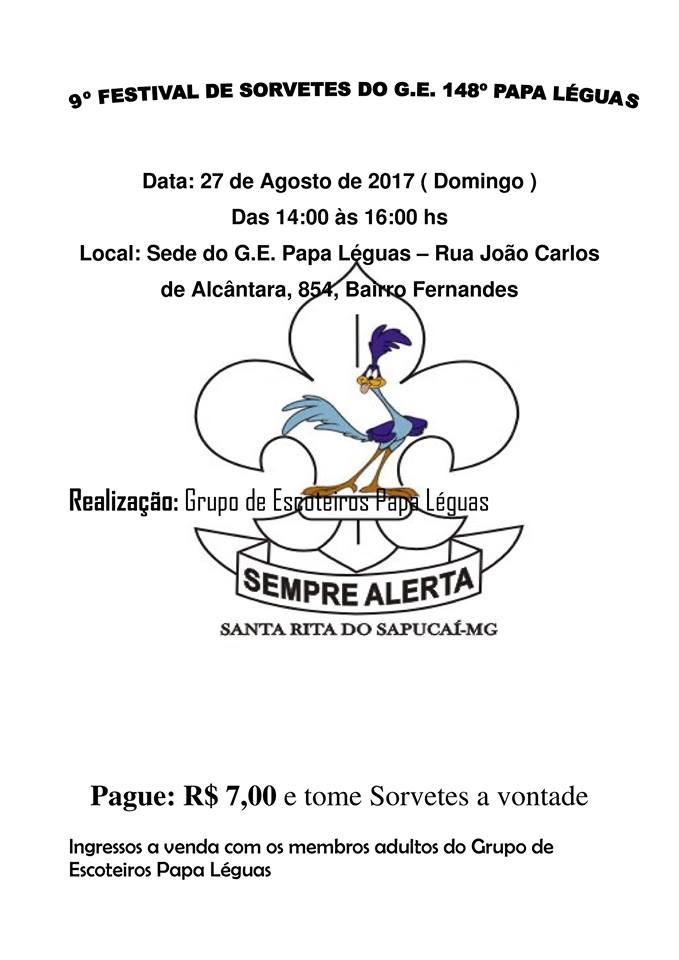 9º FESTIVAL DE SORVETES DO G.E. 148º PAPA LÉGUAS

Data: 27 de Agosto de 2017 ( Domingo )
Das 14:00 às 16:00 hs
Local: Sede do G.E. Papa Léguas – Rua João Carlos de Alcântara, 854, Bairro Fernandes

Realização: Grupo de Escoteiros Papa Léguas

SEMPRE ALERTA
SANTA RITA DO SAPUCAÍ-MG

Pague: R$ 7,00 e tome Sorvetes a vontade

Ingressos a venda com os membros adultos do Grupo de Escoteiros Papa Léguas